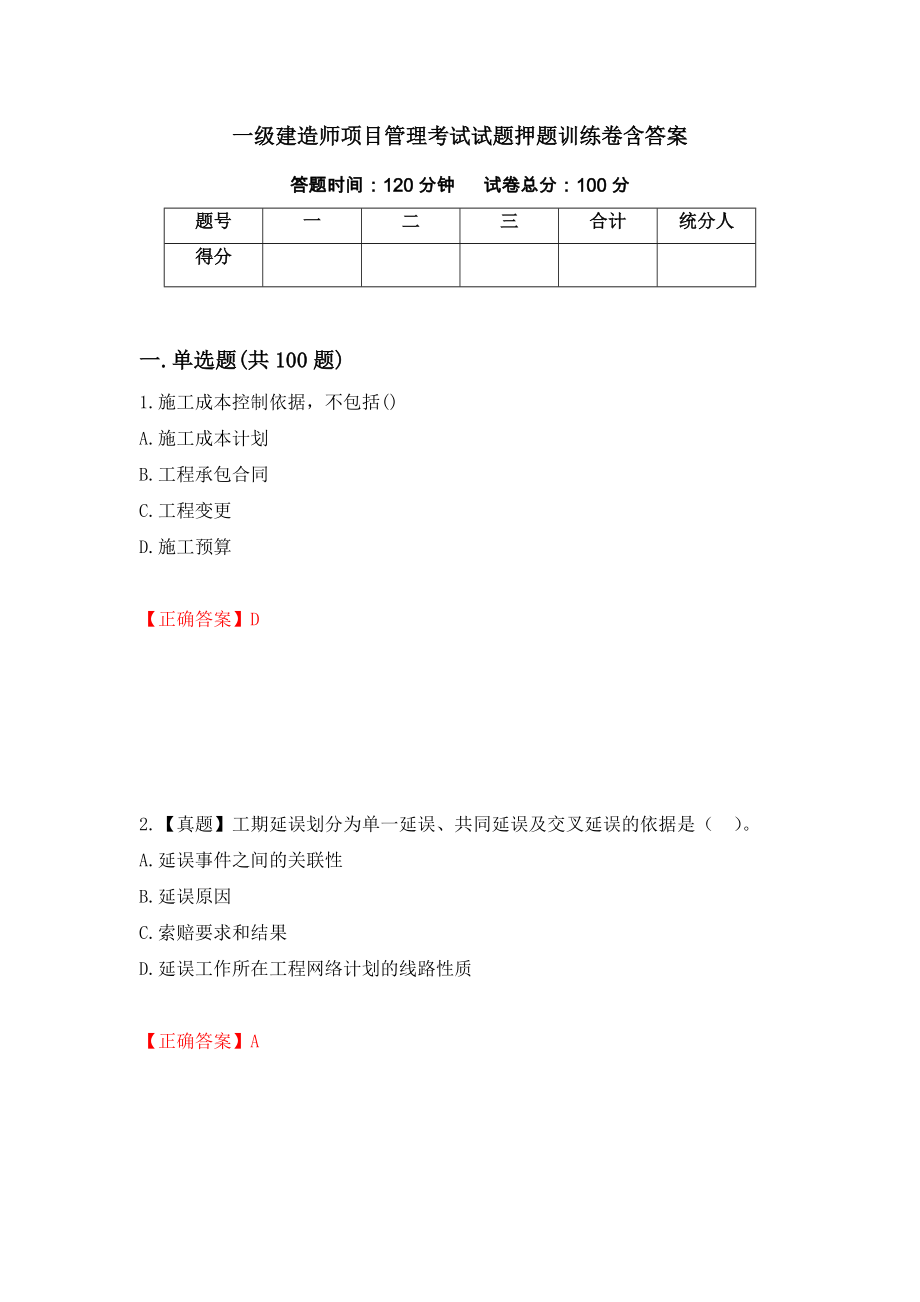 一级建造师项目管理考试试题押题训练卷含答案

答题时间：120 分钟　　试卷总分：100 分

| 题号 | 一 | 二 | 三 | 合计 | 统分人 |
|---|---|---|---|---|---|
| 得分 | | | | | |

一.单选题(共 100 题)

1.施工成本控制依据，不包括()

A.施工成本计划

B.工程承包合同

C.工程变更

D.施工预算

【正确答案】D

2.【真题】工期延误划分为单一延误、共同延误及交叉延误的依据是（　）。

A.延误事件之间的关联性

B.延误原因

C.索赔要求和结果

D.延误工作所在工程网络计划的线路性质

【正确答案】A